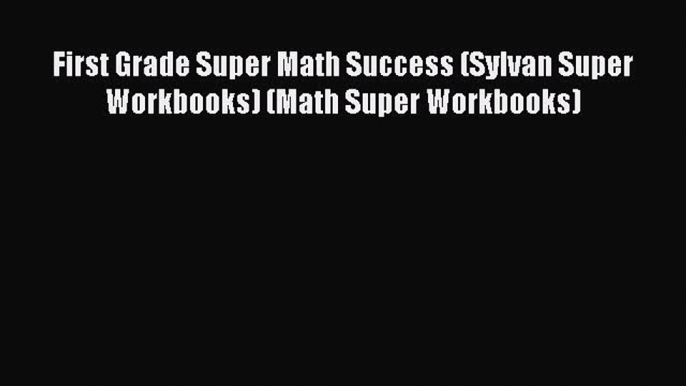 First Grade Super Math Success (Sylvan Super Workbooks) (Math Super Workbooks)